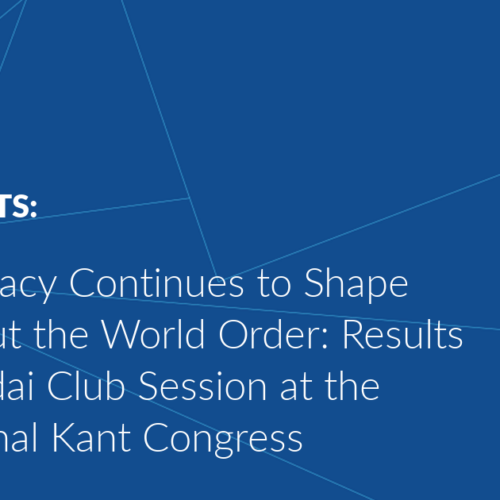 TS:

acy Continues to Shape ut the World Order: Results dai Club Session at the nal Kant Congress